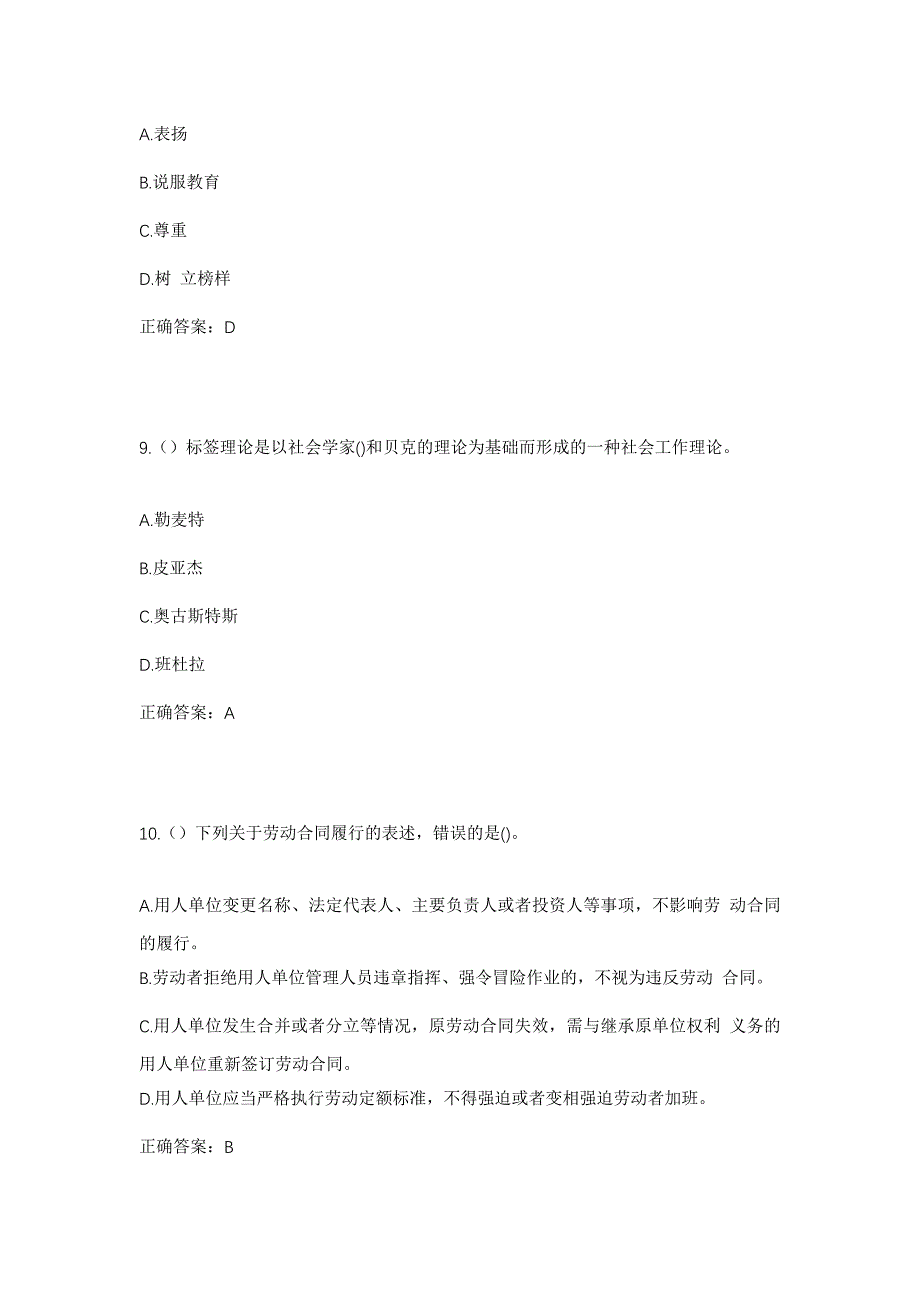 A.表扬

B.说服教育

C.尊重

D.树 立榜样

正确答案：D

9.（）标签理论是以社会学家()和贝克的理论为基础而形成的一种社会工作理论。

A.勒麦特

B.皮亚杰

C.奥古斯特斯

D.班杜拉

正确答案：A

10.（）下列关于劳动合同履行的表述，错误的是()。

A.用人单位变更名称、法定代表人、主要负责人或者投资人等事项，不影响劳 动合同的履行。

B.劳动者拒绝用人单位管理人员违章指挥、强令冒险作业的，不视为违反劳动 合同。

C.用人单位发生合并或者分立等情况，原劳动合同失效，需与继承原单位权利 义务的用人单位重新签订劳动合同。

D.用人单位应当严格执行劳动定额标准，不得强迫或者变相强迫劳动者加班。

正确答案：B